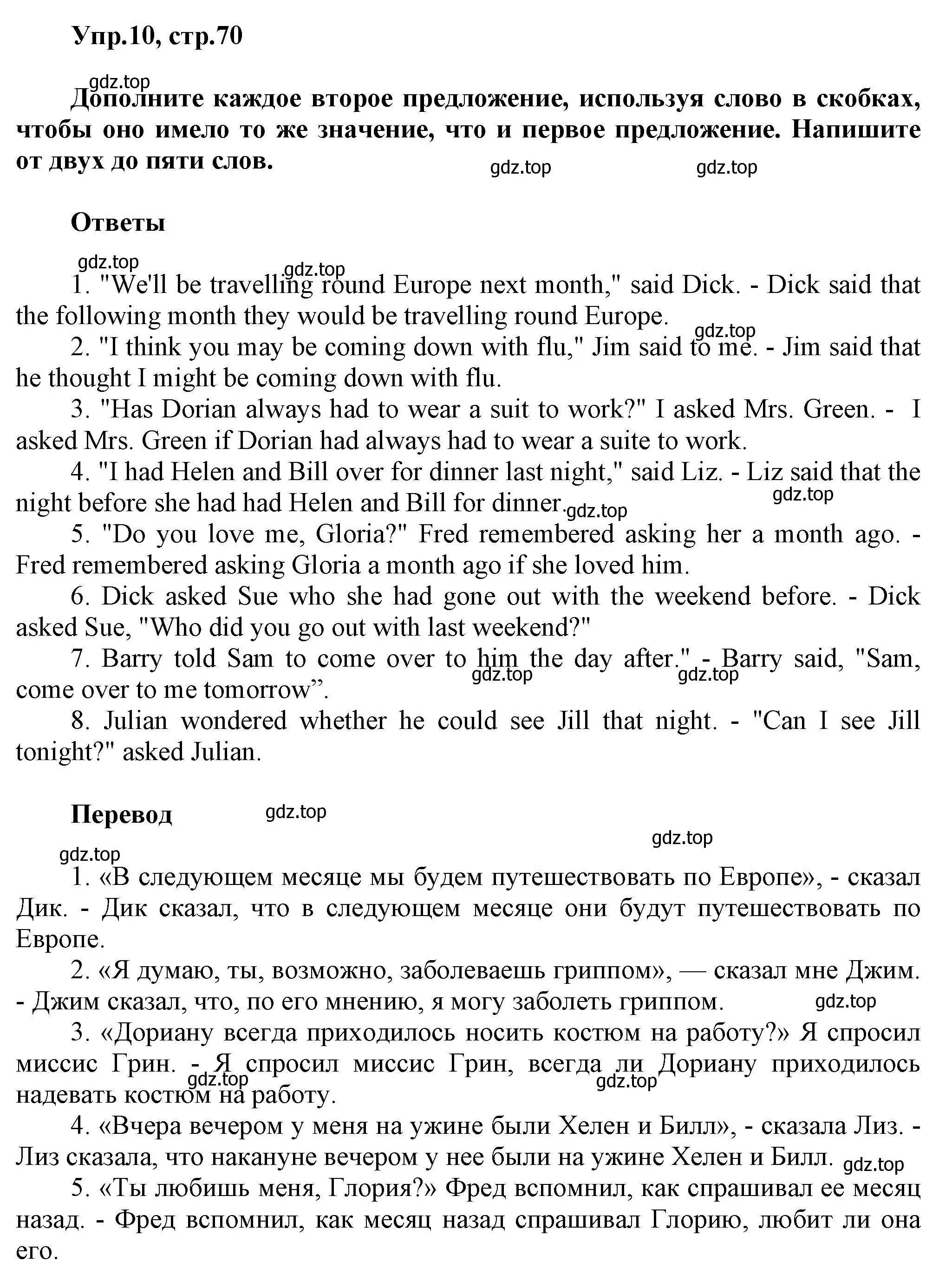 Упр.10, стр.70

gdz.top

Дополните каждое второе предложение, используя слово в скобках, чтобы оно имело то же значение, что и первое предложение. Напишите от двух до пяти слов.

gdz.top gdz.top

Ответы

gdz.top gdz.top

1. "We'll be travelling round Europe next month," said Dick. - Dick said that the following month they would be travelling round Europe.

gdz.top

2. "I think you may be coming down with flu," Jim said to me. - Jim said that he thought I might be coming down with flu.

3. "Has Dorian always had to wear a suit to work?" I asked Mrs. Green. - I asked Mrs. Green if Dorian had always had to wear a suite to work.

4. "I had Helen and Bill over for dinner last night," said Liz. - Liz said that the night before she had had Helen and Bill for dinner.

gdz.top gdz.top

5. "Do you love me, Gloria?" Fred remembered asking her a month ago. - Fred remembered asking Gloria a month ago if she loved him.

6. Dick asked Sue who she had gone out with the weekend before. - Dick asked Sue, "Who did you go out with last weekend?"

7. Barry told Sam to come over to him the day after." - Barry said, "Sam, come over to me tomorrow”.

gdz.top gdz.top

8. Julian wondered whether he could see Jill that night. - "Can I see Jill tonight?" asked Julian.

Перевод

gdz.top

gdz.top

gdz.top

1. «В следующем месяце мы будем путешествовать по Европе», - сказал Дик. - Дик сказал, что в следующем месяце они будут путешествовать по Европе.

2. «Я думаю, ты, возможно, заболеваешь гриппом», — сказал мне Джим. - Джим сказал, что, по его мнению, я могу заболеть гриппом.

gdz.top

3. «Дориану всегда приходилось носить костюм на работу?» Я спросил миссис Грин. - Я спросил миссис Грин, всегда ли Дориану приходилось надевать костюм на работу.

gdz.top gdz.top

4. «Вчера вечером у меня на ужине были Хелен и Билл», - сказала Лиз. - Лиз сказала, что накануне вечером у нее были на ужине Хелен и Билл.

gdz.top

5. «Ты любишь меня, Глория?» Фред вспомнил, как спрашивал ее месяц назад. - Фред вспомнил, как месяц назад спрашивал Глорию, любит ли она его.